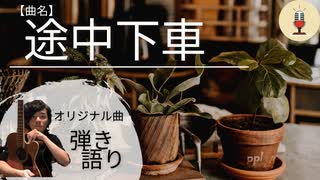 【曲名】
途中下車

オリジナル曲

弾き語り

ppl